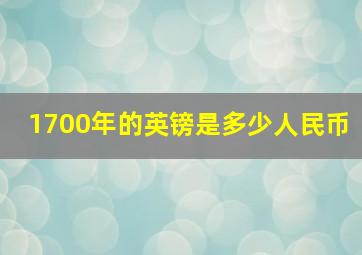 1700年的英镑是多少人民币